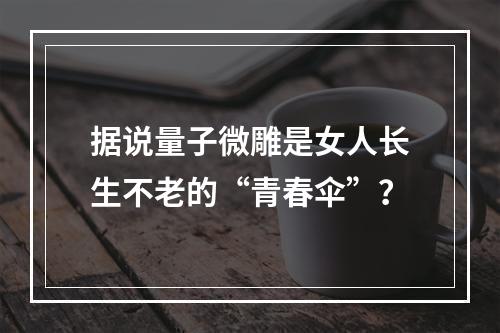 据说量子微雕是女人长生不老的“青春伞”？